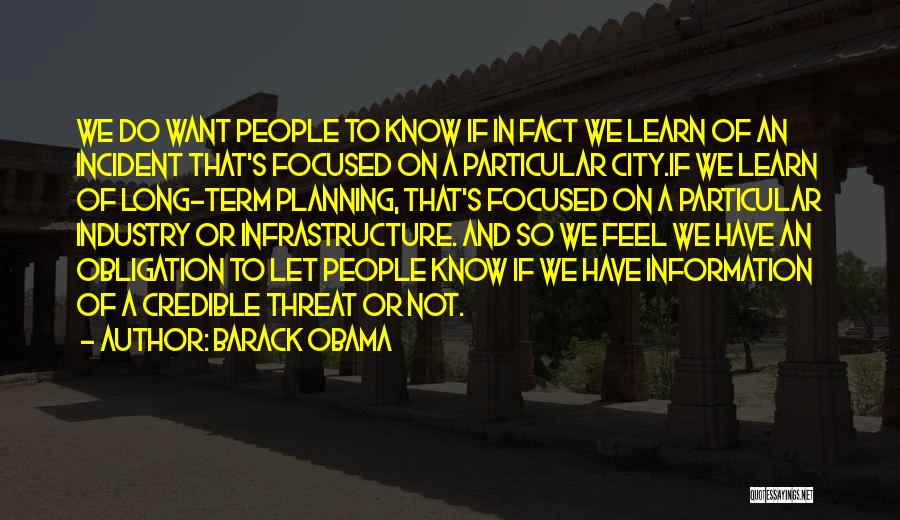 WE DO WANT PEOPLE TO KNOW IF IN FACT WE LEARN OF AN INCIDENT THAT'S FOCUSED ON A PARTICULAR CITY.IF WE LEARN OF LONG-TERM PLANNING, THAT'S FOCUSED ON A PARTICULAR INDUSTRY OR INFRASTRUCTURE. AND SO WE FEEL WE HAVE AN OBLIGATION TO LET PEOPLE KNOW IF WE HAVE INFORMATION OF A CREDIBLE THREAT OR NOT.

- AUTHOR: BARACK OBAMA

QUOTESSAYINGS.NET